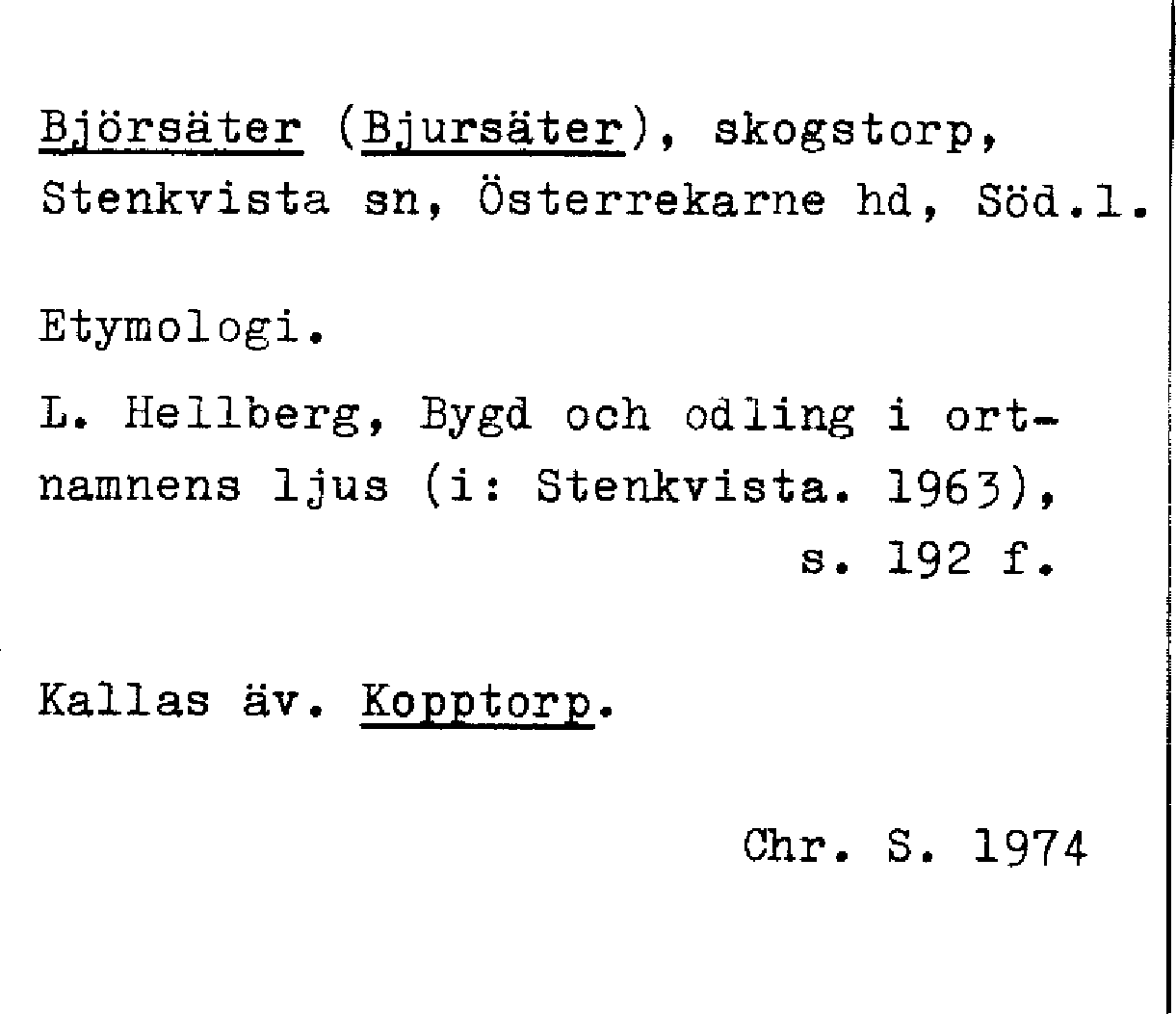 Björsäter (Bjursäter), skogstorp, Stenkvista sn, Österrekarne hd, Söd.l.

Etymologi.

L. Hellberg, Bygd och odling i ortnamnens ljus (i: Stenkvista. 1963), s. 192 f.

Kallas äv. Kopptorp.

Chr. S. 1974